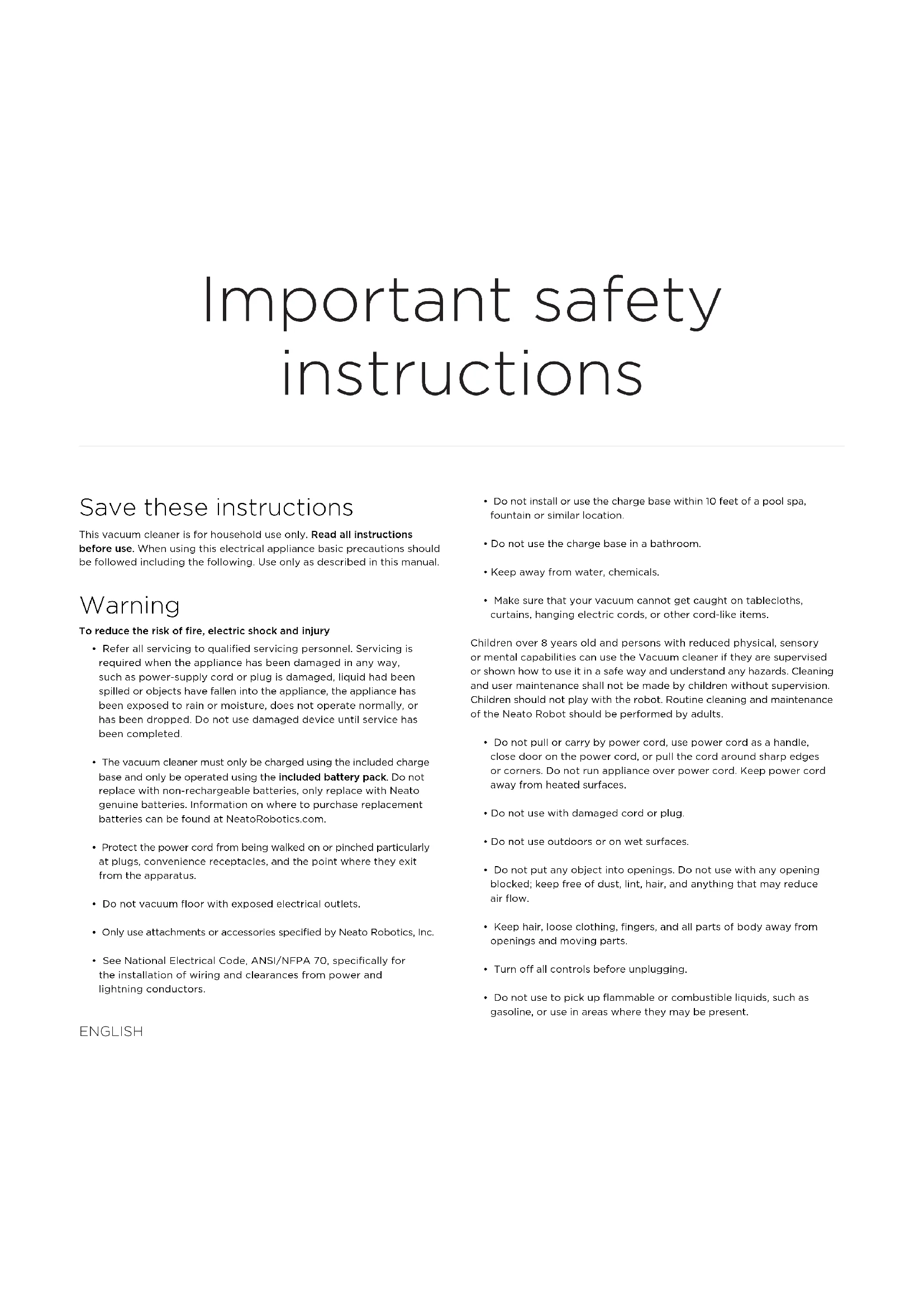 Important safety instructions

Save these instructions

This vacuum cleaner is for household use only. Read all instructions before use. When using this electrical appliance basic precautions should be followed including the following. Use only as described in this manual.

Warning

To reduce the risk of fire, electric shock and injury

• Refer all servicing to qualified servicing personnel. Servicing is required when the appliance has been damaged in any way, such as power-supply cord or plug is damaged, liquid had been spilled or objects have fallen into the appliance, the appliance has been exposed to rain or moisture, does not operate normally, or has been dropped. Do not use damaged device until service has been completed.

• The vacuum cleaner must only be charged using the included charge base and only be operated using the included battery pack. Do not replace with non-rechargeable batteries, only replace with Neato genuine batteries. Information on where to purchase replacement batteries can be found at NeatoRobotics.com.

• Protect the power cord from being walked on or pinched particularly at plugs, convenience receptacles, and the point where they exit from the apparatus.

• Do not vacuum floor with exposed electrical outlets.

• Only use attachments or accessories specified by Neato Robotics, Inc.

• See National Electrical Code, ANSI/NFPA 70, specifically for the installation of wiring and clearances from power and lightning conductors.

ENGLISH

• Do not install or use the charge base within 10 feet of a pool spa, fountain or similar location.

• Do not use the charge base in a bathroom.

• Keep away from water, chemicals.

• Make sure that your vacuum cannot get caught on tablecloths, curtains, hanging electric cords, or other cord-like items.

Children over 8 years old and persons with reduced physical, sensory or mental capabilities can use the Vacuum cleaner if they are supervised or shown how to use it in a safe way and understand any hazards. Cleaning and user maintenance shall not be made by children without supervision. Children should not play with the robot. Routine cleaning and maintenance of the Neato Robot should be performed by adults.

• Do not pull or carry by power cord, use power cord as a handle, close door on the power cord, or pull the cord around sharp edges or corners. Do not run appliance over power cord. Keep power cord away from heated surfaces.

• Do not use with damaged cord or plug.

• Do not use outdoors or on wet surfaces.

• Do not put any object into openings. Do not use with any opening blocked; keep free of dust, lint, hair, and anything that may reduce air flow.

• Keep hair, loose clothing, fingers, and all parts of body away from openings and moving parts.

• Turn off all controls before unplugging.

• Do not use to pick up flammable or combustible liquids, such as gasoline, or use in areas where they may be present.